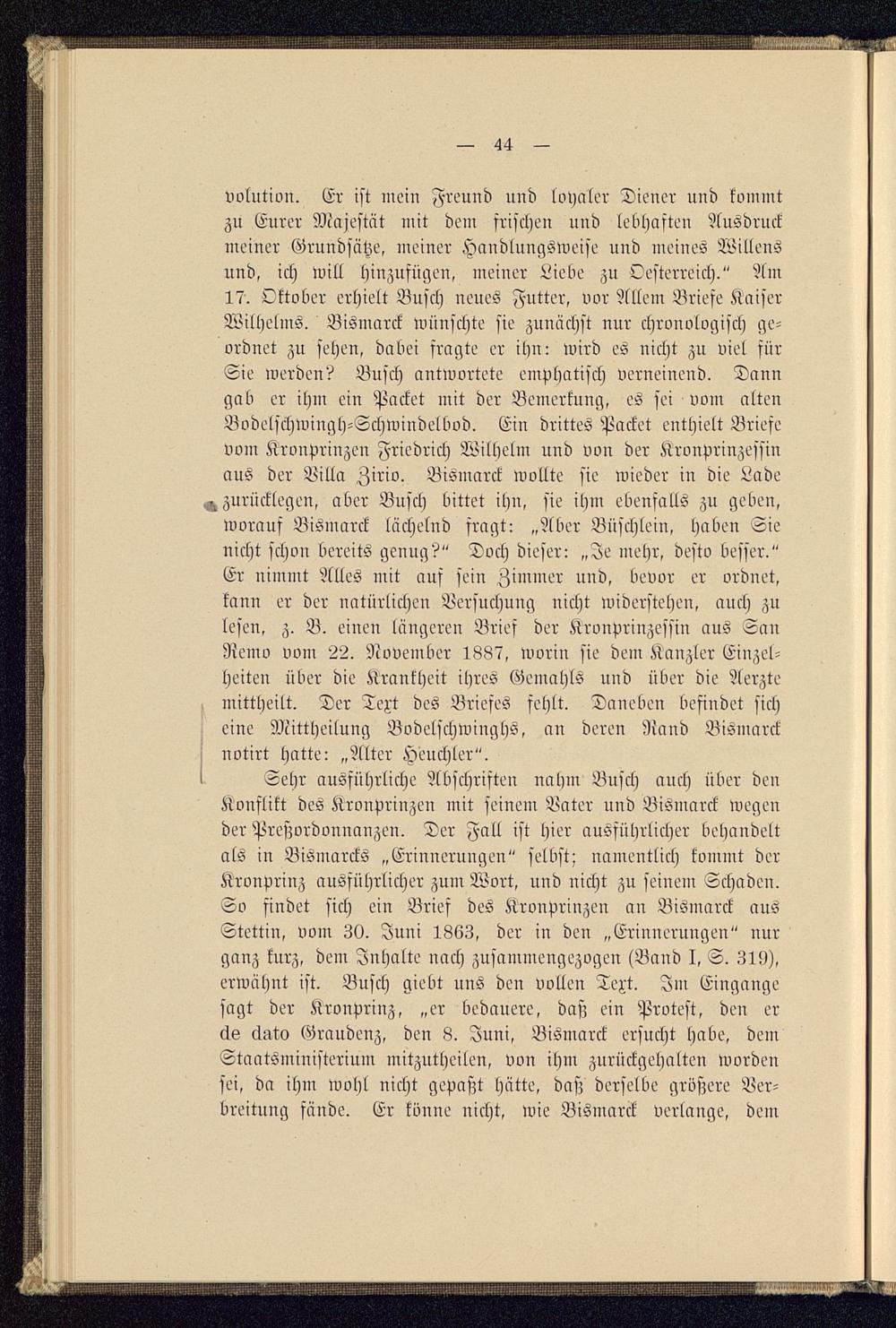 — 44 —

volution. Er ist mein Freund und loyaler Diener und kommt zu Eurer Majestät mit dem frischen und lebhaften Ausdruck meiner Grundsätze, meiner Handlungsweise und meines Willens und, ich will hinzufügen, meiner Liebe zu Oesterreich.“ Am 17. Oktober erhielt Busch neues Futter, vor Allem Briefe Kaiser Wilhelms. Bismarck wünschte sie zunächst nur chronologisch geordnet zu sehen, dabei fragte er ihn: wird es nicht zu viel für Sie werden? Busch antwortete emphatisch verneinend. Dann gab er ihm ein Packet mit der Bemerkung, es sei vom alten Bodelschwingh-Schwindelbod. Ein drittes Packet enthielt Briefe vom Kronprinzen Friedrich Wilhelm und von der Kronprinzessin aus der Villa Zirio. Bismarck wollte sie wieder in die Lade zurücklegen, aber Busch bittet ihn, sie ihm ebenfalls zu geben, worauf Bismarck lächelnd fragt: „Aber Büschlein, haben Sie nicht schon bereits genug?“ Doch dieser: „Je mehr, desto besser.“ Er nimmt Alles mit auf sein Zimmer und, bevor er ordnet, kann er der natürlichen Versuchung nicht widerstehen, auch zu lesen, z. B. einen längeren Brief der Kronprinzessin aus San Remo vom 22. November 1887, worin sie dem Kanzler Einzelheiten über die Krankheit ihres Gemahls und über die Aerzte mittheilt. Der Text des Briefes fehlt. Daneben befindet sich eine Mittheilung Bodelschwinghs, an deren Rand Bismarck notirt hatte: „Alter Heuchler“.

Sehr ausführliche Abschriften nahm Busch auch über den Konflikt des Kronprinzen mit seinem Vater und Bismarck wegen der Preßordonnanzen. Der Fall ist hier ausführlicher behandelt als in Bismarcks „Erinnerungen“ selbst; namentlich kommt der Kronprinz ausführlicher zum Wort, und nicht zu seinem Schaden. So findet sich ein Brief des Kronprinzen an Bismarck aus Stettin, vom 30. Juni 1863, der in den „Erinnerungen“ nur ganz kurz, dem Inhalte nach zusammengezogen (Band I, S. 319), erwähnt ist. Busch giebt uns den vollen Text. Im Eingange sagt der Kronprinz, „er bedauere, daß ein Protest, den er de dato Graudenz, den 8. Juni, Bismarck ersucht habe, dem Staatsministerium mitzutheilen, von ihm zurückgehalten worden sei, da ihm wohl nicht gepaßt hätte, daß derselbe größere Verbreitung fände. Er könne nicht, wie Bismarck verlange, dem